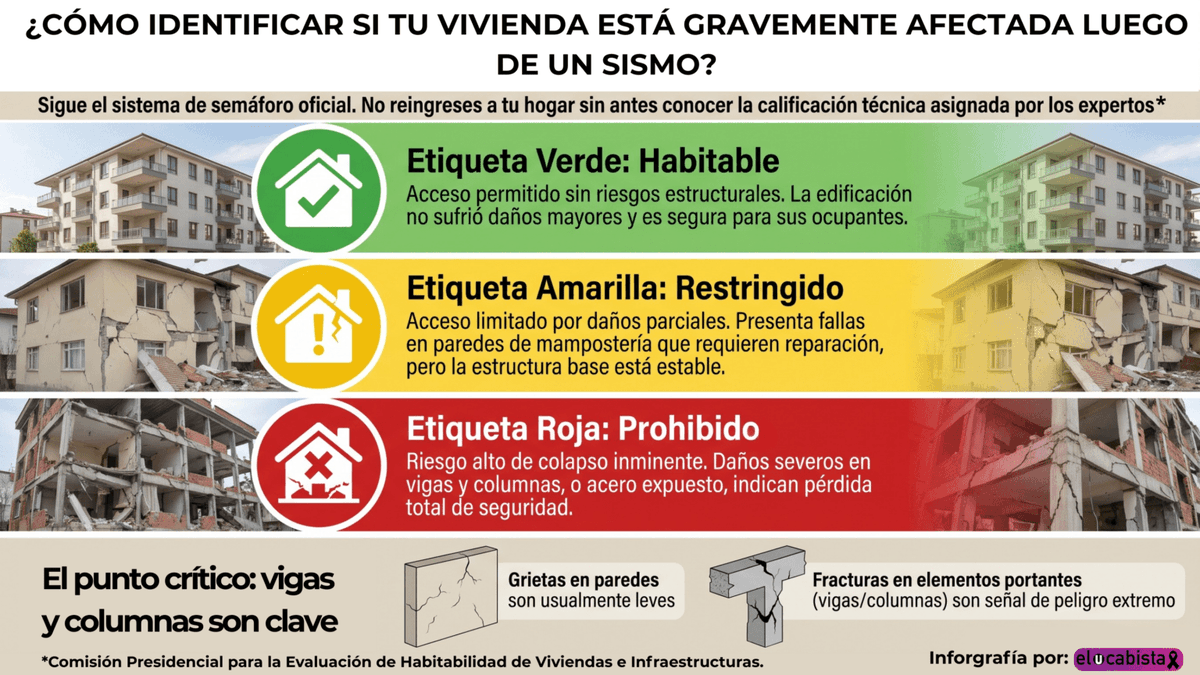 ¿CÓMO IDENTIFICAR SI TU VIVIENDA ESTÁ GRAVEMENTE AFECTADA LUEGO DE UN SISMO?

Sigue el sistema de semáforo oficial. No reingreses a tu hogar sin antes conocer la calificación técnica asignada por los expertos*

Etiqueta Verde: Habitable
Acceso permitido sin riesgos estructurales. La edificación no sufrió daños mayores y es segura para sus ocupantes.

Etiqueta Amarilla: Restringido
Acceso limitado por daños parciales. Presenta fallas en paredes de mampostería que requieren reparación, pero la estructura base está estable.

Etiqueta Roja: Prohibido
Riesgo alto de colapso inminente. Daños severos en vigas y columnas, o acero expuesto, indican pérdida total de seguridad.

El punto crítico: vigas y columnas son clave

Grietas en paredes son usualmente leves

Fracturas en elementos portantes (vigas/columnas) son señal de peligro extremo

*Comisión Presidencial para la Evaluación de Habitabilidad de Viviendas e Infraestructuras.

Infografía por: elucabista